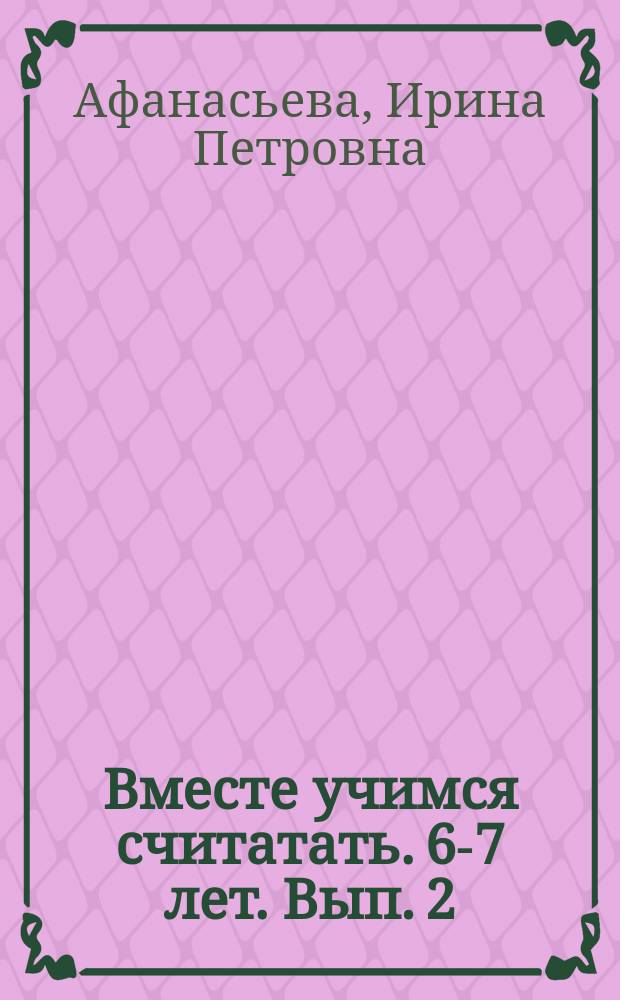 Афанасьева, Ирина Петровна

Вместе учимся считатать. 6-7 лет. Вып. 2